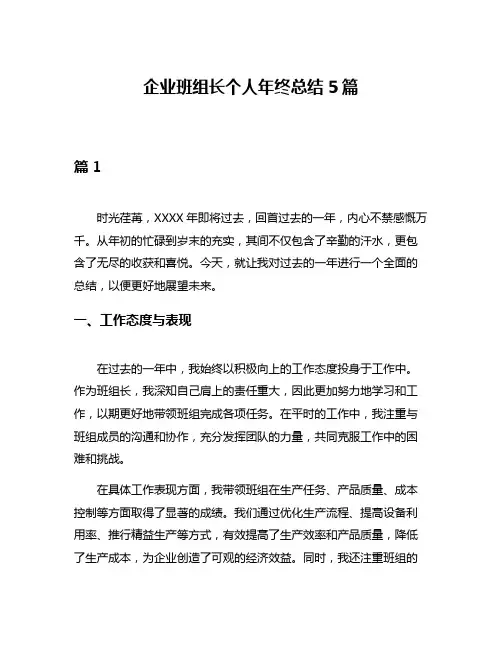 企业班组长个人年终总结 5 篇

篇 1

时光荏苒，XXXX 年即将过去，回首过去的一年，内心不禁感慨万千。从年初的忙碌到岁末的充实，其间不仅包含了辛勤的汗水，更包含了无尽的收获和喜悦。今天，就让我对过去的一年进行一个全面的总结，以便更好地展望未来。

一、工作态度与表现

在过去的一年中，我始终以积极向上的工作态度投身于工作中。作为班组长，我深知自己肩上的责任重大，因此更加努力地学习和工作，以期更好地带领班组完成各项任务。在平时的工作中，我注重与班组成员的沟通和协作，充分发挥团队的力量，共同克服工作中的困难和挑战。

在具体工作表现方面，我带领班组在生产任务、产品质量、成本控制等方面取得了显著的成绩。我们通过优化生产流程、提高设备利用率、推行精益生产等方式，有效提高了生产效率和产品质量，降低了生产成本，为企业创造了可观的经济效益。同时，我还注重班组的